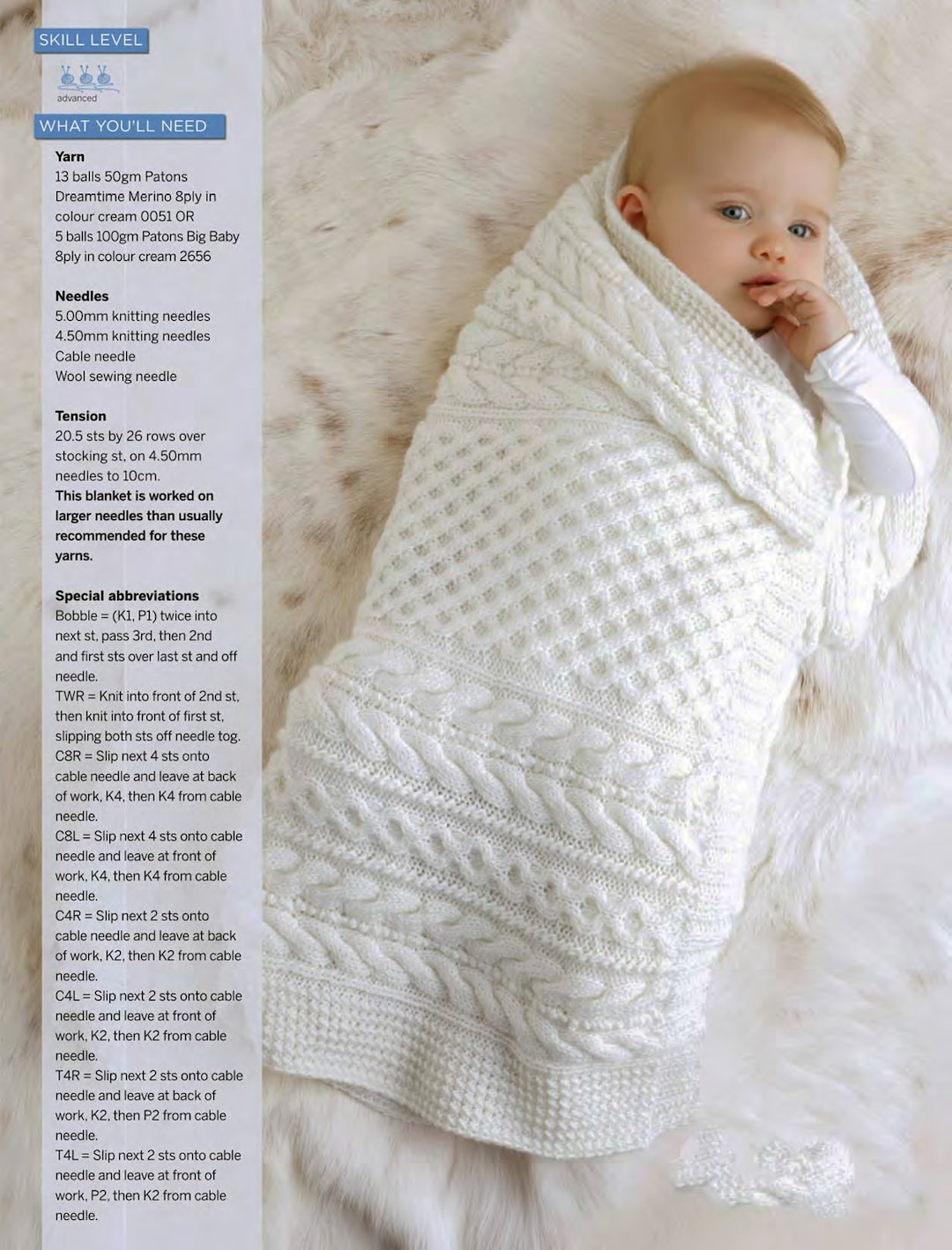 SKILL LEVEL

advanced

WHAT YOU'LL NEED

Yarn
13 balls 50gm Patons Dreamtime Merino 8ply in colour cream 0051 OR
5 balls 100gm Patons Big Baby 8ply in colour cream 2656

Needles
5.00mm knitting needles
4.50mm knitting needles
Cable needle
Wool sewing needle

Tension
20.5 sts by 26 rows over stocking st, on 4.50mm needles to 10cm.
This blanket is worked on larger needles than usually recommended for these yarns.

Special abbreviations
Bobble = (K1, P1) twice into next st, pass 3rd, then 2nd and first sts over last st and off needle.
TWR = Knit into front of 2nd st, then knit into front of first st, slipping both sts off needle tog.
C8R = Slip next 4 sts onto cable needle and leave at back of work, K4, then K4 from cable needle.
C8L = Slip next 4 sts onto cable needle and leave at front of work, K4, then K4 from cable needle.
C4R = Slip next 2 sts onto cable needle and leave at back of work, K2, then K2 from cable needle.
C4L = Slip next 2 sts onto cable needle and leave at front of work, K2, then K2 from cable needle.
T4R = Slip next 2 sts onto cable needle and leave at back of work, K2, then P2 from cable needle.
T4L = Slip next 2 sts onto cable needle and leave at front of work, P2, then K2 from cable needle.